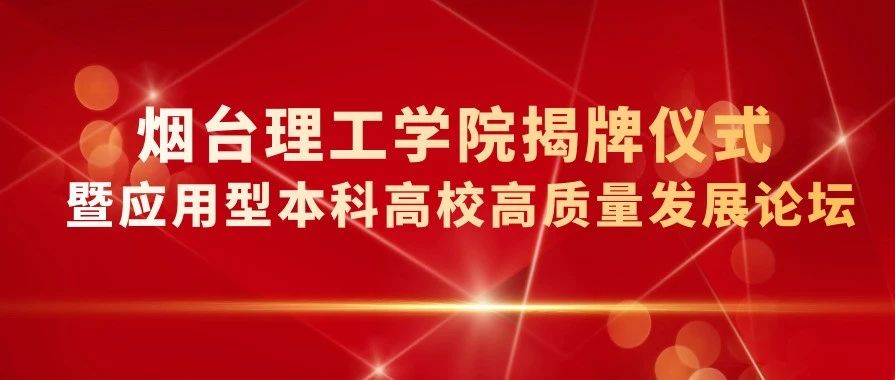 烟台理工学院揭牌仪式
暨应用型本科高校高质量发展论坛